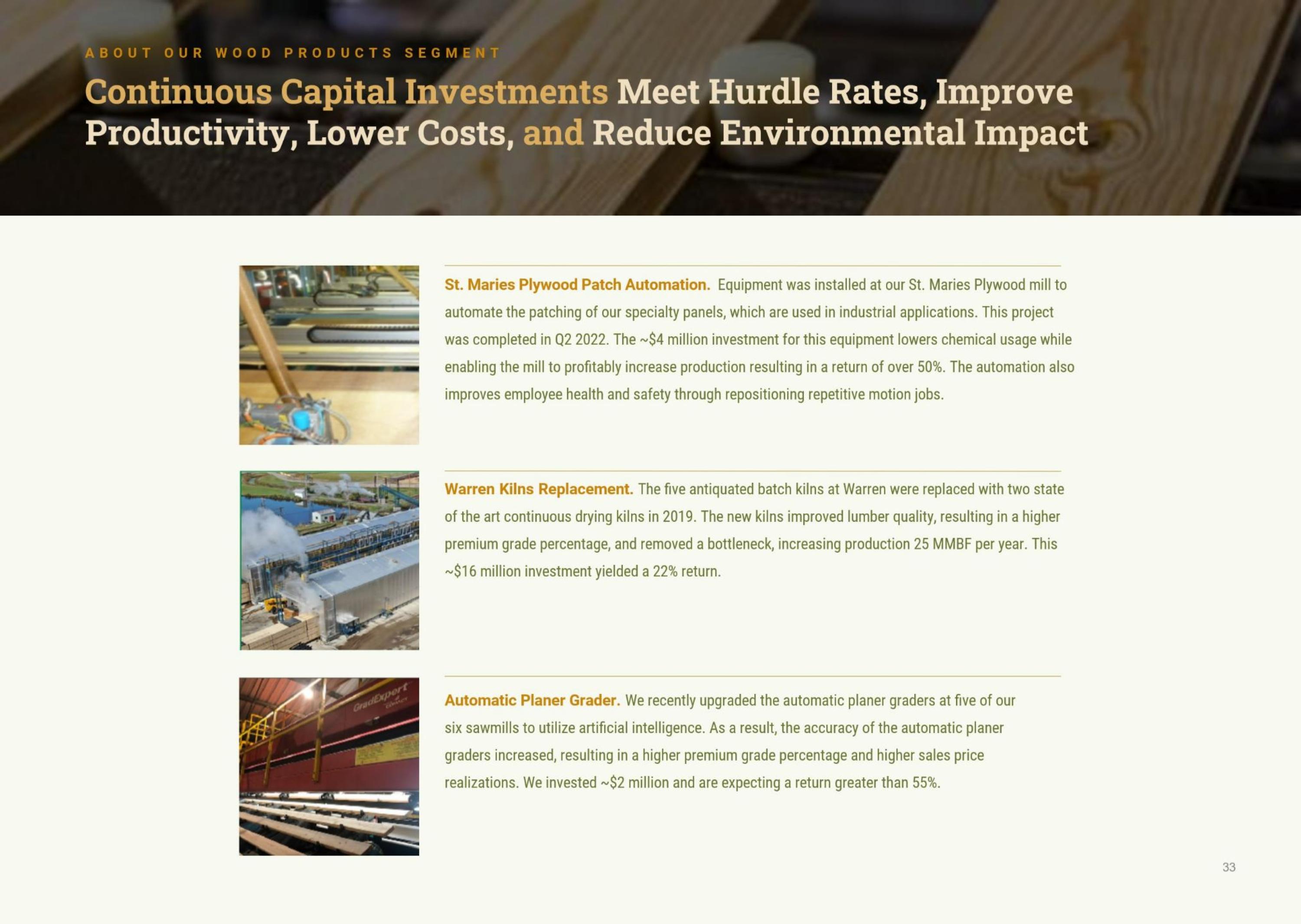 ABOUT OUR WOOD PRODUCTS SEGMENT

Continuous Capital Investments Meet Hurdle Rates, Improve Productivity, Lower Costs, and Reduce Environmental Impact

St. Maries Plywood Patch Automation. Equipment was installed at our St. Maries Plywood mill to automate the patching of our specialty panels, which are used in industrial applications. This project was completed in Q2 2022. The ~$4 million investment for this equipment lowers chemical usage while enabling the mill to profitably increase production resulting in a return of over 50%. The automation also improves employee health and safety through repositioning repetitive motion jobs.

Warren Kilns Replacement. The five antiquated batch kilns at Warren were replaced with two state of the art continuous drying kilns in 2019. The new kilns improved lumber quality, resulting in a higher premium grade percentage, and removed a bottleneck, increasing production 25 MMBF per year. This ~$16 million investment yielded a 22% return.

GradExpert

Automatic Planer Grader. We recently upgraded the automatic planer graders at five of our six sawmills to utilize artificial intelligence. As a result, the accuracy of the automatic planer graders increased, resulting in a higher premium grade percentage and higher sales price realizations. We invested ~$2 million and are expecting a return greater than 55%.

33